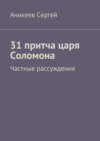 Аникеев Сергей

31 притча царя Соломона

Частные рассуждения